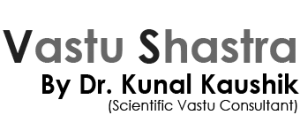 Vastu Shastra
By Dr. Kunal Kaushik
(Scientific Vastu Consultant)